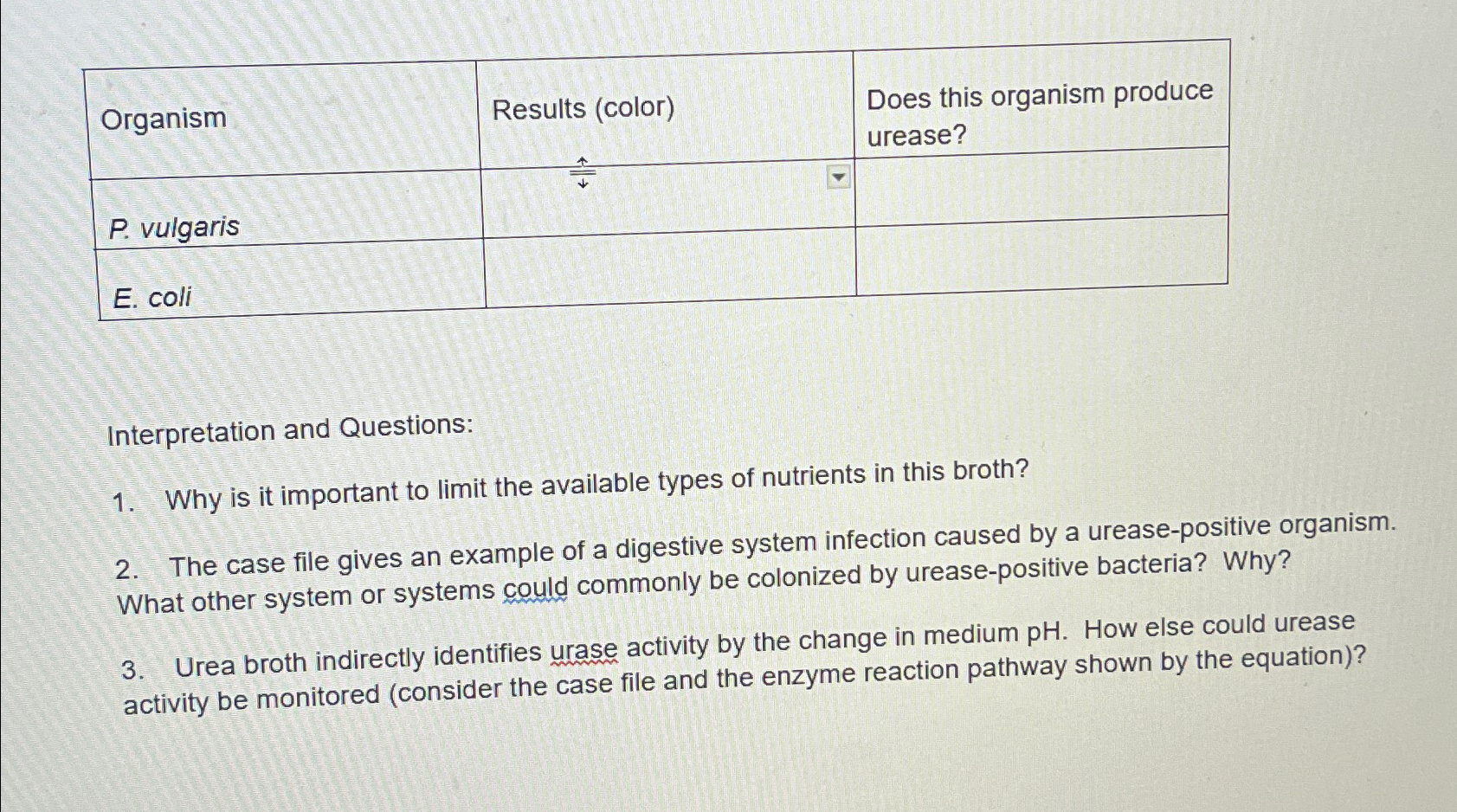 | Organism | Results (color) | Does this organism produce urease? |
|---|---|---|
| P. vulgaris | | |
| E. coli | | |

Interpretation and Questions:

1. Why is it important to limit the available types of nutrients in this broth?

2. The case file gives an example of a digestive system infection caused by a urease-positive organism. What other system or systems could commonly be colonized by urease-positive bacteria? Why?

3. Urea broth indirectly identifies urase activity by the change in medium pH. How else could urease activity be monitored (consider the case file and the enzyme reaction pathway shown by the equation)?